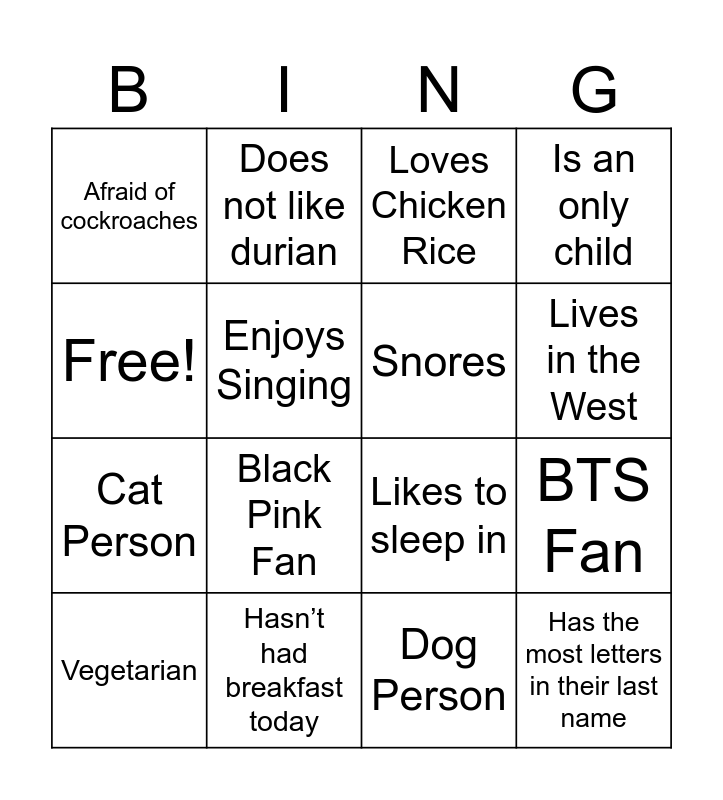 | B | I | N | G |
|---|---|---|---|
| Afraid of cockroaches | Does not like durian | Loves Chicken Rice | Is an only child |
| Free! | Enjoys Singing | Snores | Lives in the West |
| Cat Person | Black Pink Fan | Likes to sleep in | BTS Fan |
| Vegetarian | Hasn't had breakfast today | Dog Person | Has the most letters in their last name |